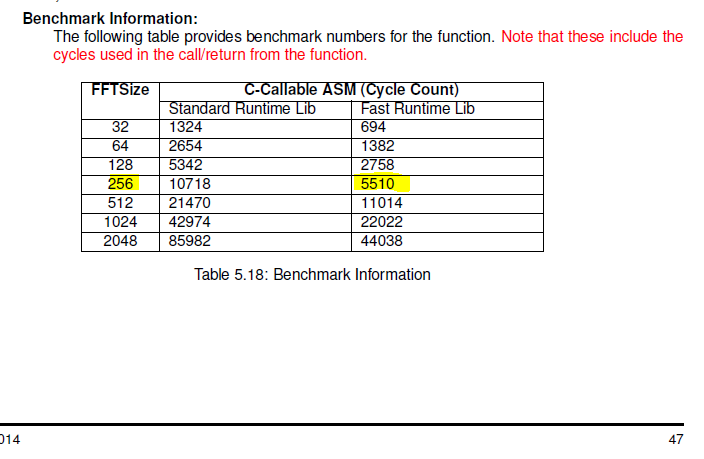 **Benchmark Information:**

The following table provides benchmark numbers for the function. Note that these include the cycles used in the call/return from the function.

| FFTSize | C-Callable ASM (Cycle Count) | |
|---|---|---|
| | Standard Runtime Lib | Fast Runtime Lib |
| 32 | 1324 | 694 |
| 64 | 2654 | 1382 |
| 128 | 5342 | 2758 |
| 256 | 10718 | 5510 |
| 512 | 21470 | 11014 |
| 1024 | 42974 | 22022 |
| 2048 | 85982 | 44038 |

Table 5.18: Benchmark Information

014

47